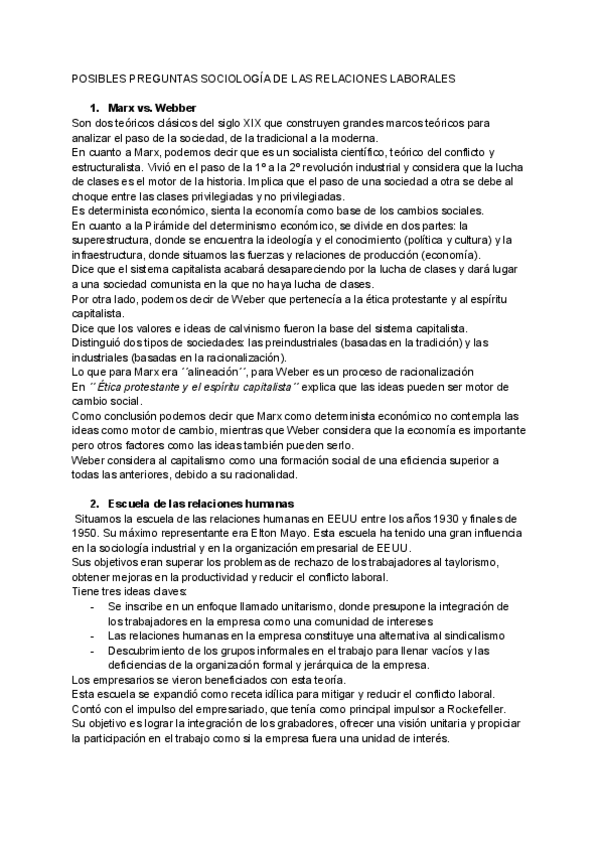 POSIBLES PREGUNTAS SOCIOLOGÍA DE LAS RELACIONES LABORALES

1. Marx vs. Webber

Son dos teóricos clásicos del siglo XIX que construyen grandes marcos teóricos para analizar el paso de la sociedad, de la tradicional a la moderna.
En cuanto a Marx, podemos decir que es un socialista científico, teórico del conflicto y estructuralista. Vivió en el paso de la 1º a la 2º revolución industrial y considera que la lucha de clases es el motor de la historia. Implica que el paso de una sociedad a otra se debe al choque entre las clases privilegiadas y no privilegiadas.
Es determinista económico, sienta la economía como base de los cambios sociales.
En cuanto a la Pirámide del determinismo económico, se divide en dos partes: la superestructura, donde se encuentra la ideología y el conocimiento (política y cultura) y la infraestructura, donde situamos las fuerzas y relaciones de producción (economía).
Dice que el sistema capitalista acabará desapareciendo por la lucha de clases y dará lugar a una sociedad comunista en la que no haya lucha de clases.
Por otra lado, podemos decir de Weber que pertenecía a la ética protestante y al espíritu capitalista.
Dice que los valores e ideas de calvinismo fueron la base del sistema capitalista.
Distinguió dos tipos de sociedades: las preindustriales (basadas en la tradición) y las industriales (basadas en la racionalización).
Lo que para Marx era ´´alineación´´, para Weber es un proceso de racionalización
En ´´Ética protestante y el espíritu capitalista´´ explica que las ideas pueden ser motor de cambio social.
Como conclusión podemos decir que Marx como determinista económico no contempla las ideas como motor de cambio, mientras que Weber considera que la economía es importante pero otros factores como las ideas también pueden serlo.
Weber considera al capitalismo como una formación social de una eficiencia superior a todas las anteriores, debido a su racionalidad.

2. Escuela de las relaciones humanas

Situamos la escuela de las relaciones humanas en EEUU entre los años 1930 y finales de 1950. Su máximo representante era Elton Mayo. Esta escuela ha tenido una gran influencia en la sociología industrial y en la organización empresarial de EEUU.
Sus objetivos eran superar los problemas de rechazo de los trabajadores al taylorismo, obtener mejoras en la productividad y reducir el conflicto laboral.
Tiene tres ideas claves:
- Se inscribe en un enfoque llamado unitarismo, donde presupone la integración de los trabajadores en la empresa como una comunidad de intereses
- Las relaciones humanas en la empresa constituye una alternativa al sindicalismo
- Descubrimiento de los grupos informales en el trabajo para llenar vacíos y las deficiencias de la organización formal y jerárquica de la empresa.
Los empresarios se vieron beneficiados con esta teoría.
Esta escuela se expandió como receta idílica para mitigar y reducir el conflicto laboral.
Contó con el impulso del empresariado, que tenía como principal impulsor a Rockefeller.
Su objetivo es lograr la integración de los grabadores, ofrecer una visión unitaria y propiciar la participación en el trabajo como si la empresa fuera una unidad de interés.